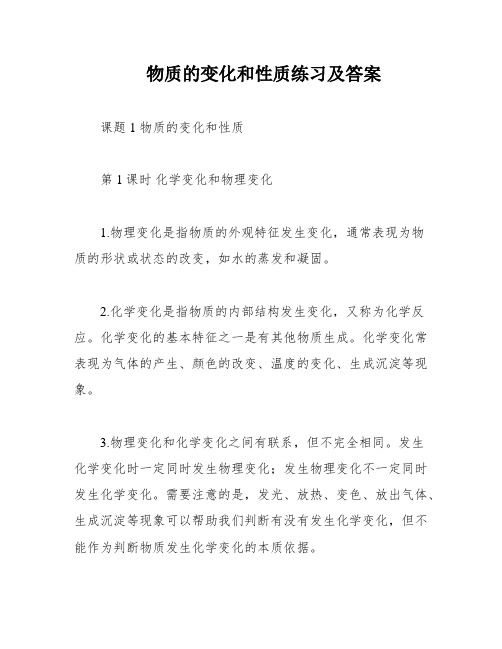 物质的变化和性质练习及答案

课题 1 物质的变化和性质

第 1 课时 化学变化和物理变化

1.物理变化是指物质的外观特征发生变化，通常表现为物质的形状或状态的改变，如水的蒸发和凝固。

2.化学变化是指物质的内部结构发生变化，又称为化学反应。化学变化的基本特征之一是有其他物质生成。化学变化常表现为气体的产生、颜色的改变、温度的变化、生成沉淀等现象。

3.物理变化和化学变化之间有联系，但不完全相同。发生化学变化时一定同时发生物理变化；发生物理变化不一定同时发生化学变化。需要注意的是，发光、放热、变色、放出气体、生成沉淀等现象可以帮助我们判断有没有发生化学变化，但不能作为判断物质发生化学变化的本质依据。